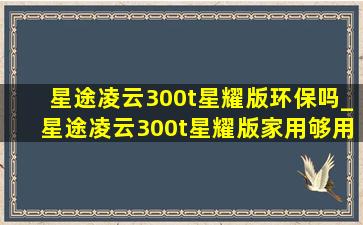 星途凌云300t星耀版环保吗_星途凌云300t星耀版家用够用